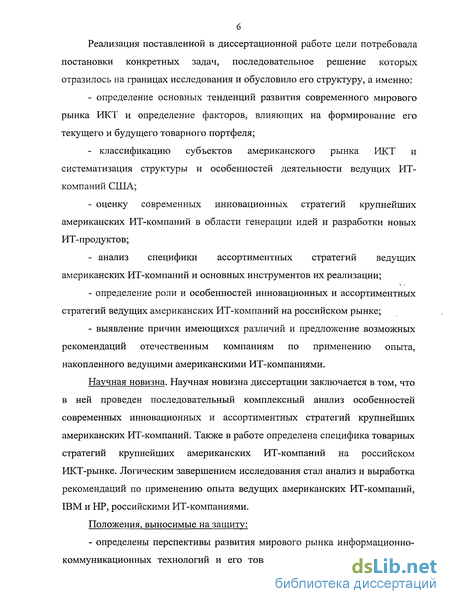 6

Реализация поставленной в диссертационной работе цели потребовала постановки конкретных задач, последовательное решение которых отразилось на границах исследования и обусловило его структуру, а именно:

- определение основных тенденций развития современного мирового рынка ИКТ и определение факторов, влияющих на формирование его текущего и будущего товарного портфеля;

- классификацию субъектов американского рынка ИКТ и систематизация структуры и особенностей деятельности ведущих ИТ-компаний США;

- оценку современных инновационных стратегий крупнейших американских ИТ-компаний в области генерации идей и разработки новых ИТ-продуктов;

- анализ специфики ассортиментных стратегий ведущих американских ИТ-компаний и основных инструментов их реализации;

- определение роли и особенностей инновационных и ассортиментных стратегий ведущих американских ИТ-компаний на российском рынке;

- выявление причин имеющихся различий и предложение возможных рекомендаций отечественным компаниям по применению опыта, накопленного ведущими американскими ИТ-компаниями.

Научная новизна. Научная новизна диссертации заключается в том, что в ней проведен последовательный комплексный анализ особенностей современных инновационных и ассортиментных стратегий крупнейших американских ИТ-компаний. Также в работе определена специфика товарных стратегий крупнейших американских ИТ-компаний на российском ИКТ-рынке. Логическим завершением исследования стал анализ и выработка рекомендаций по применению опыта ведущих американских ИТ-компаний, IBM и HP, российскими ИТ-компаниями.

Положения, выносимые на защиту:

- определены перспективы развития мирового рынка информационно-коммуникационных технологий и его тов

dsLib.net
библиотека диссертаций